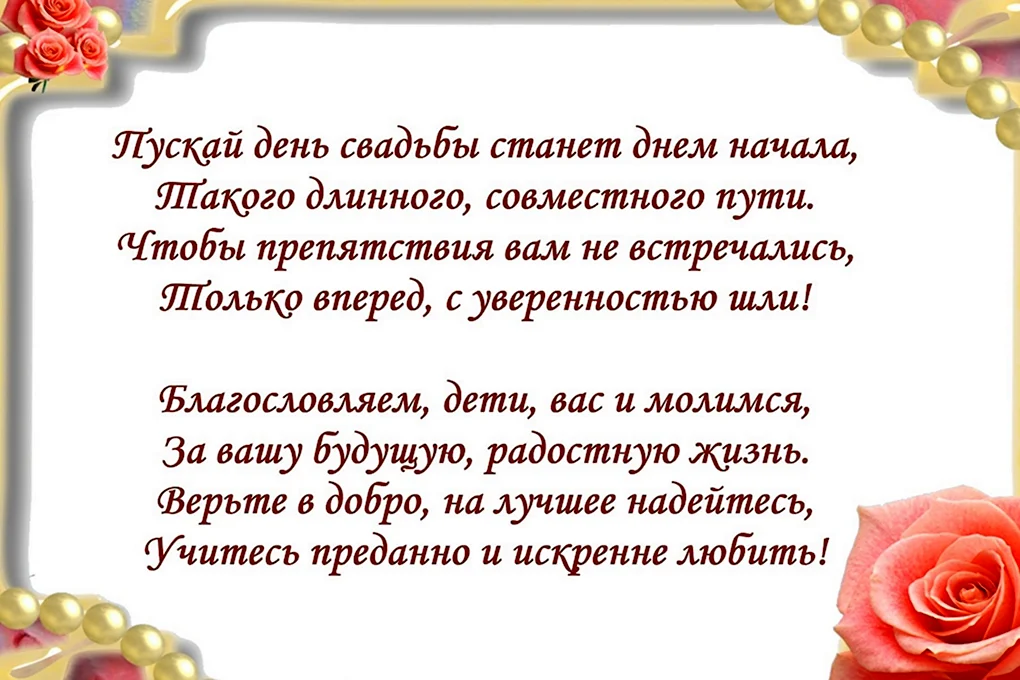 Пускай день свадьбы станет днем начала,
Такого длинного, совместного пути.
Чтобы препятствия вам не встречались,
Только вперед, с уверенностью шли!

Благословляем, дети, вас и молимся,
За вашу будущую, радостную жизнь.
Верьте в добро, на лучшее надейтесь,
Учитесь преданно и искренне любить!